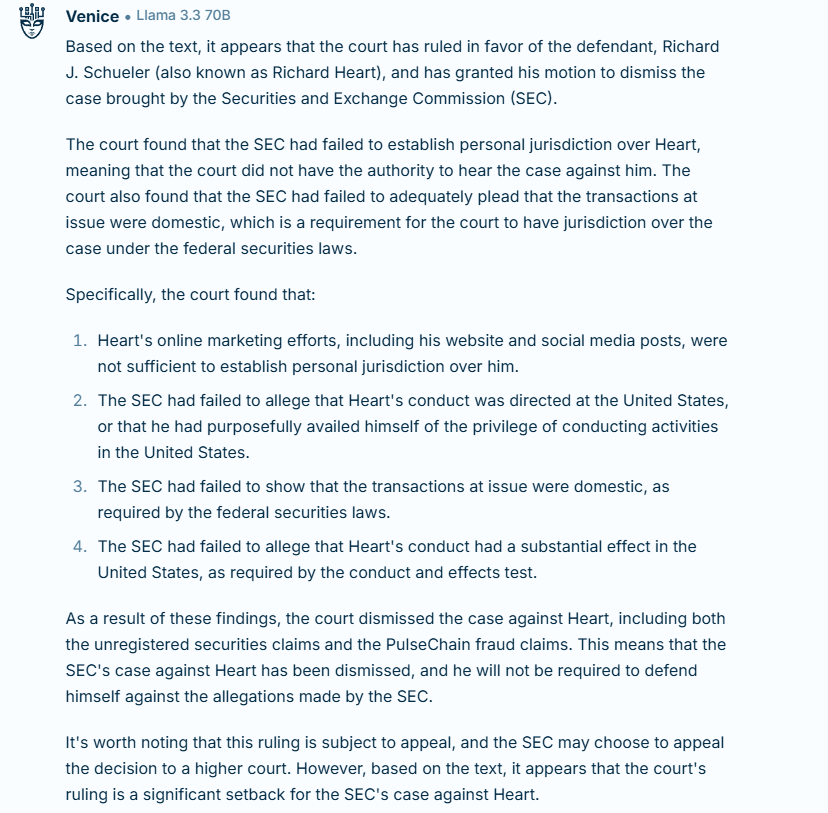 Venice • Llama 3.3 70B

Based on the text, it appears that the court has ruled in favor of the defendant, Richard J. Schueler (also known as Richard Heart), and has granted his motion to dismiss the case brought by the Securities and Exchange Commission (SEC).

The court found that the SEC had failed to establish personal jurisdiction over Heart, meaning that the court did not have the authority to hear the case against him. The court also found that the SEC had failed to adequately plead that the transactions at issue were domestic, which is a requirement for the court to have jurisdiction over the case under the federal securities laws.

Specifically, the court found that:

1. Heart's online marketing efforts, including his website and social media posts, were not sufficient to establish personal jurisdiction over him.
2. The SEC had failed to allege that Heart's conduct was directed at the United States, or that he had purposefully availed himself of the privilege of conducting activities in the United States.
3. The SEC had failed to show that the transactions at issue were domestic, as required by the federal securities laws.
4. The SEC had failed to allege that Heart's conduct had a substantial effect in the United States, as required by the conduct and effects test.

As a result of these findings, the court dismissed the case against Heart, including both the unregistered securities claims and the PulseChain fraud claims. This means that the SEC's case against Heart has been dismissed, and he will not be required to defend himself against the allegations made by the SEC.

It's worth noting that this ruling is subject to appeal, and the SEC may choose to appeal the decision to a higher court. However, based on the text, it appears that the court's ruling is a significant setback for the SEC's case against Heart.